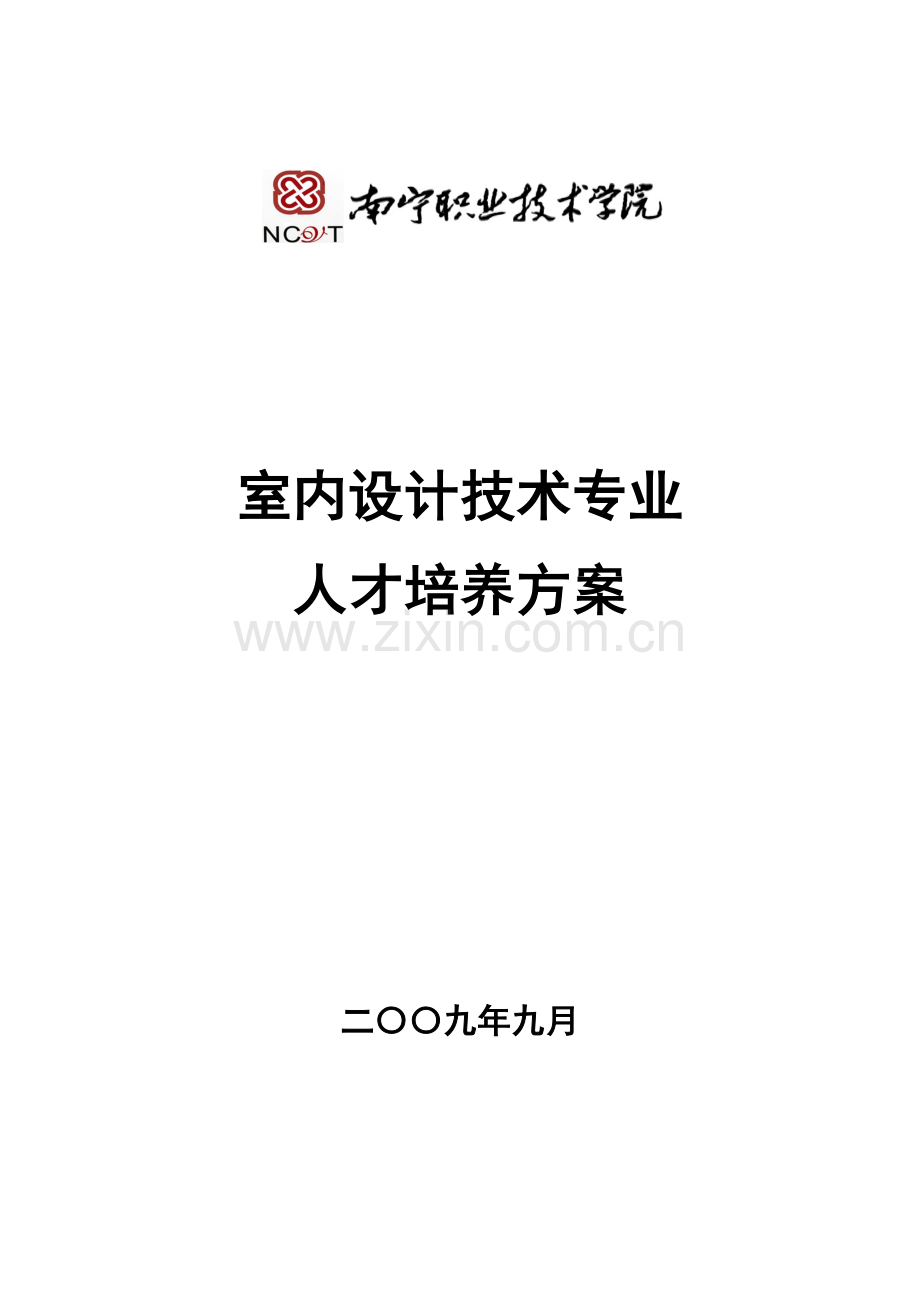 NCVT 南宁职业技术学院

室内设计技术专业
人才培养方案

www.zixin.com.cn

二〇〇九年九月